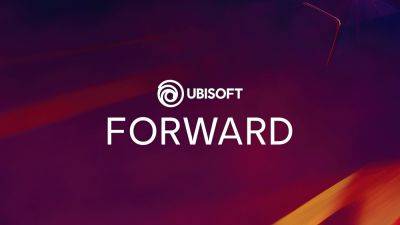 UBISOFT
FORWARD